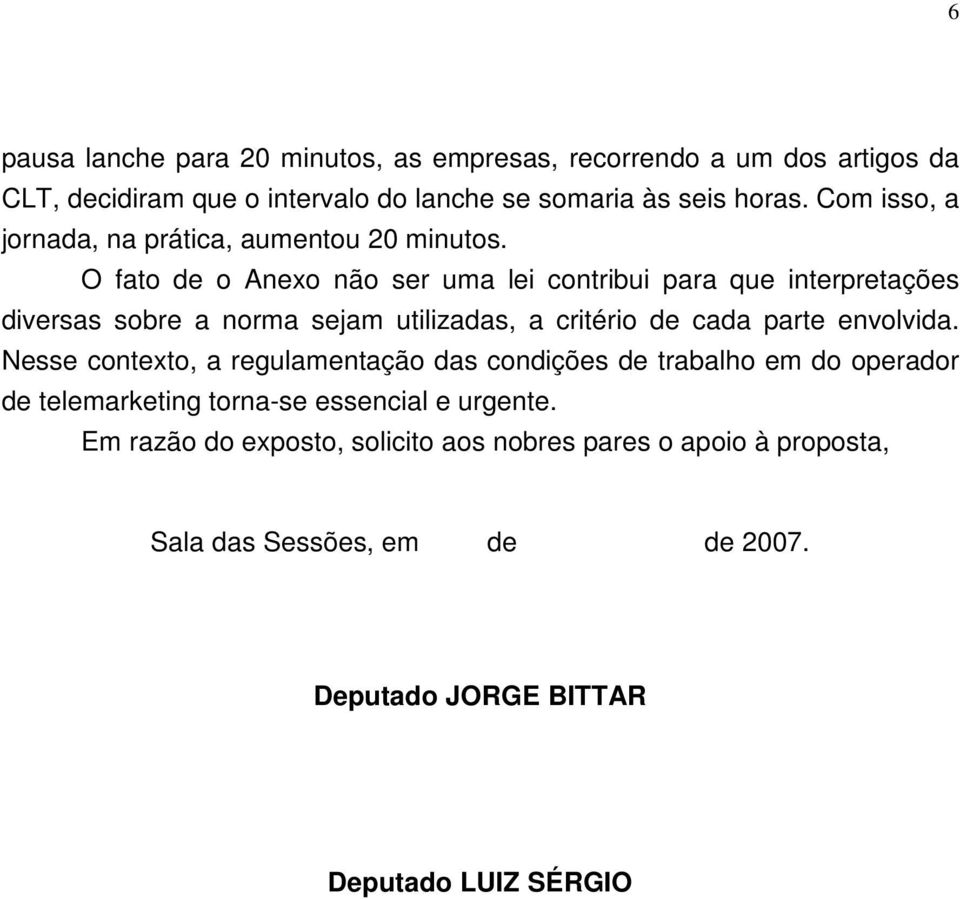 6

pausa lanche para 20 minutos, as empresas, recorrendo a um dos artigos da CLT, decidiram que o intervalo do lanche se somaria às seis horas. Com isso, a jornada, na prática, aumentou 20 minutos.

O fato de o Anexo não ser uma lei contribui para que interpretações diversas sobre a norma sejam utilizadas, a critério de cada parte envolvida. Nesse contexto, a regulamentação das condições de trabalho em do operador de telemarketing torna-se essencial e urgente.

Em razão do exposto, solicito aos nobres pares o apoio à proposta,

Sala das Sessões, em de de 2007.

Deputado JORGE BITTAR

Deputado LUIZ SÉRGIO